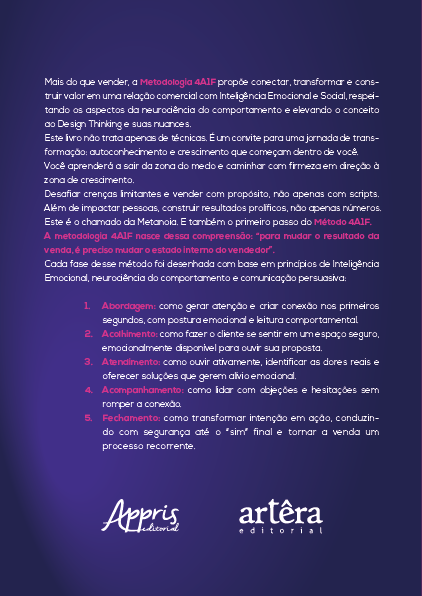 Mais do que vender, a Metodologia 4A1F propõe conectar, transformar e construir valor em uma relação comercial com Inteligência Emocional e Social, respeitando os aspectos da neurociência do comportamento e elevando o conceito ao Design Thinking e suas nuances.
Este livro não trata apenas de técnicas. É um convite para uma jornada de transformação: autoconhecimento e crescimento que começam dentro de você.
Você aprenderá a sair da zona do medo e caminhar com firmeza em direção à zona de crescimento.
Desafiar crenças limitantes e vender com propósito, não apenas com scripts. Além de impactar pessoas, construir resultados prolíficos, não apenas números.
Este é o chamado da Metanoia. E também o primeiro passo do Método 4A1F.
A metodologia 4A1F nasce dessa compreensão: "para mudar o resultado da venda, é preciso mudar o estado interno do vendedor".
Cada fase desse método foi desenhada com base em princípios de Inteligência Emocional, neurociência do comportamento e comunicação persuasiva:

1. Abordagem: como gerar atenção e criar conexão nos primeiros segundos, com postura emocional e leitura comportamental.
2. Acolhimento: como fazer o cliente se sentir em um espaço seguro, emocionalmente disponível para ouvir sua proposta.
3. Atendimento: como ouvir ativamente, identificar as dores reais e oferecer soluções que gerem alívio emocional.
4. Acompanhamento: como lidar com objeções e hesitações sem romper a conexão.
5. Fechamento: como transformar intenção em ação, conduzindo com segurança até o "sim" final e tornar a venda um processo recorrente.

Appris editorial

artêra editorial